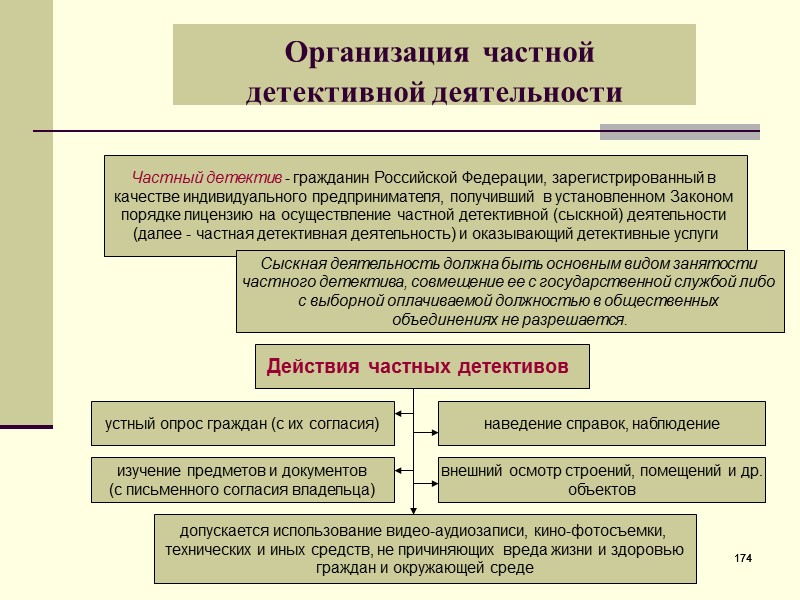 Организация частной детективной деятельности

Частный детектив - гражданин Российской Федерации, зарегистрированный в качестве индивидуального предпринимателя, получивший в установленном Законом порядке лицензию на осуществление частной детективной (сыскной) деятельности (далее - частная детективная деятельность) и оказывающий детективные услуги

Сыскная деятельность должна быть основным видом занятости частного детектива, совмещение ее с государственной службой либо с выборной оплачиваемой должностью в общественных объединениях не разрешается.

Действия частных детективов

устный опрос граждан (с их согласия)

наведение справок, наблюдение

изучение предметов и документов (с письменного согласия владельца)

внешний осмотр строений, помещений и др. объектов

допускается использование видео-аудиозаписи, кино-фотосъемки, технических и иных средств, не причиняющих вреда жизни и здоровью граждан и окружающей среде

174